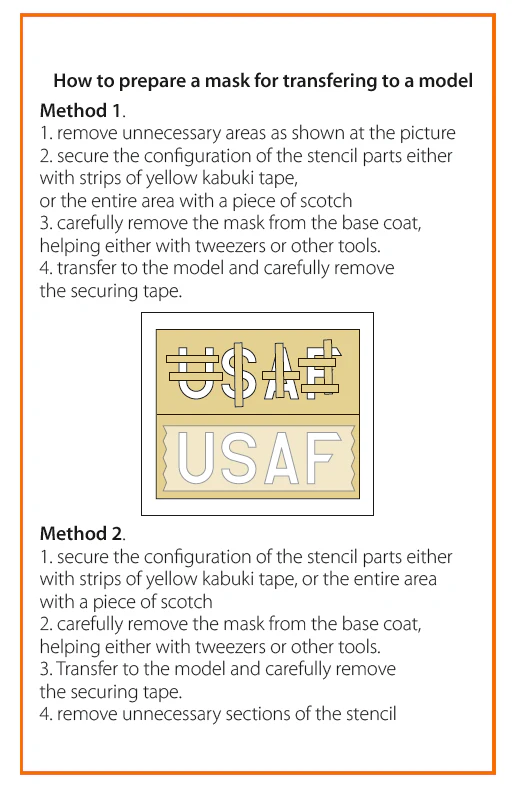 How to prepare a mask for transfering to a model

Method 1.
1. remove unnecessary areas as shown at the picture
2. secure the configuration of the stencil parts either with strips of yellow kabuki tape,
or the entire area with a piece of scotch
3. carefully remove the mask from the base coat, helping either with tweezers or other tools.
4. transfer to the model and carefully remove the securing tape.

USAF

USAF

Method 2.
1. secure the configuration of the stencil parts either with strips of yellow kabuki tape, or the entire area with a piece of scotch
2. carefully remove the mask from the base coat, helping either with tweezers or other tools.
3. Transfer to the model and carefully remove the securing tape.
4. remove unnecessary sections of the stencil